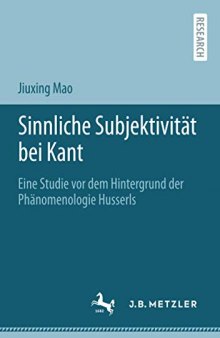 RESEARCH

Jiuxing Mao

Sinnliche Subjektivität bei Kant

Eine Studie vor dem Hintergrund der Phänomenologie Husserls

1682

J.B. METZLER